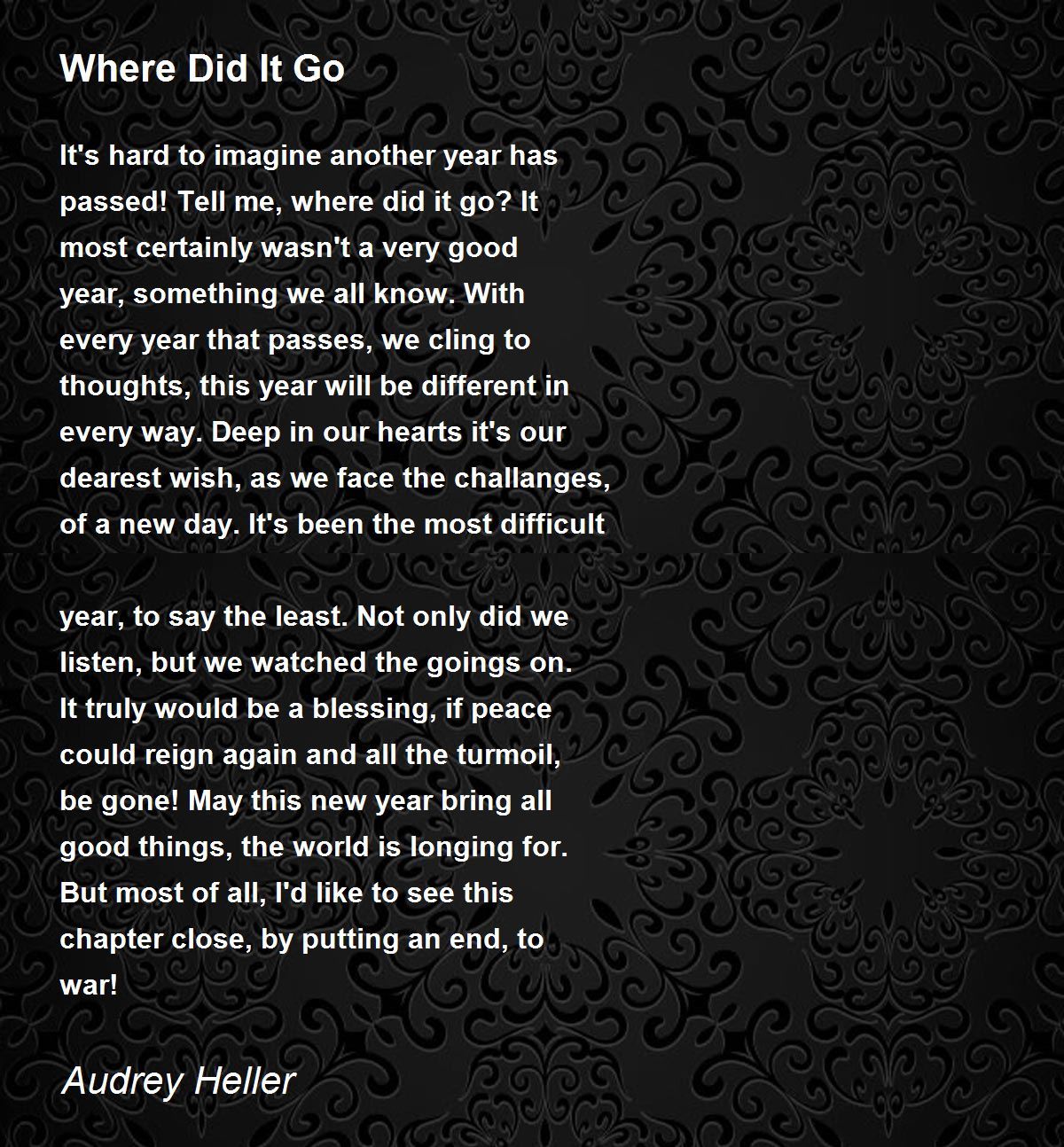 Where Did It Go

It's hard to imagine another year has passed! Tell me, where did it go? It most certainly wasn't a very good year, something we all know. With every year that passes, we cling to thoughts, this year will be different in every way. Deep in our hearts it's our dearest wish, as we face the challanges, of a new day. It's been the most difficult

year, to say the least. Not only did we listen, but we watched the goings on. It truly would be a blessing, if peace could reign again and all the turmoil, be gone! May this new year bring all good things, the world is longing for. But most of all, I'd like to see this chapter close, by putting an end, to war!

Audrey Heller